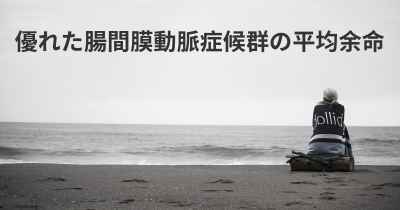 優れた腸間膜動脈症候群の平均余命

ollid